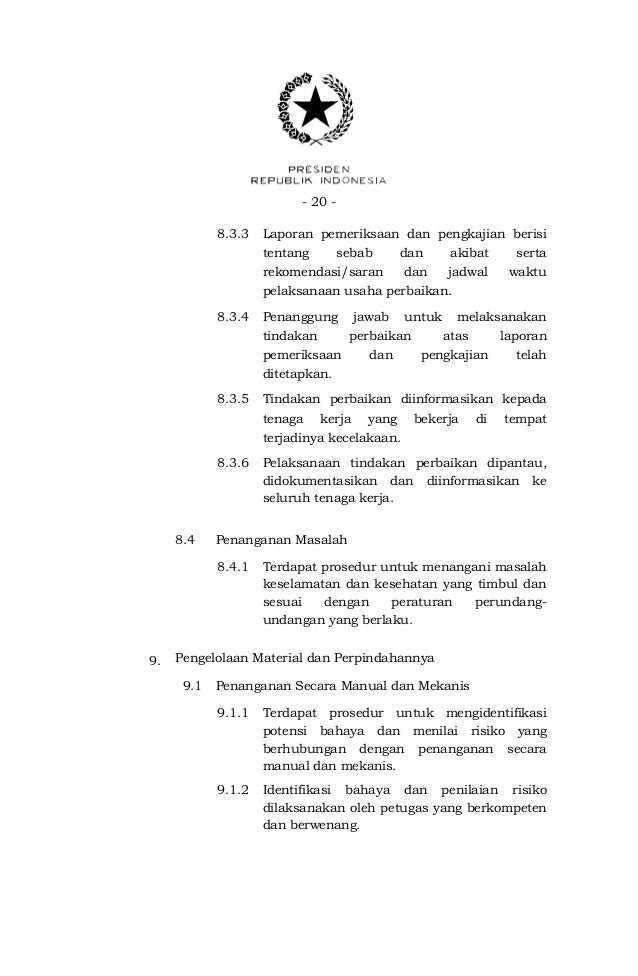 PRESIDEN
REPUBLIK INDONESIA

- 20 -

8.3.3 Laporan pemeriksaan dan pengkajian berisi tentang sebab dan akibat serta rekomendasi/saran dan jadwal waktu pelaksanaan usaha perbaikan.

8.3.4 Penanggung jawab untuk melaksanakan tindakan perbaikan atas laporan pemeriksaan dan pengkajian telah ditetapkan.

8.3.5 Tindakan perbaikan diinformasikan kepada tenaga kerja yang bekerja di tempat terjadinya kecelakaan.

8.3.6 Pelaksanaan tindakan perbaikan dipantau, didokumentasikan dan diinformasikan ke seluruh tenaga kerja.

8.4 Penanganan Masalah

8.4.1 Terdapat prosedur untuk menangani masalah keselamatan dan kesehatan yang timbul dan sesuai dengan peraturan perundang-undangan yang berlaku.

9. Pengelolaan Material dan Perpindahannya

9.1 Penanganan Secara Manual dan Mekanis

9.1.1 Terdapat prosedur untuk mengidentifikasi potensi bahaya dan menilai risiko yang berhubungan dengan penanganan secara manual dan mekanis.

9.1.2 Identifikasi bahaya dan penilaian risiko dilaksanakan oleh petugas yang berkompeten dan berwenang.